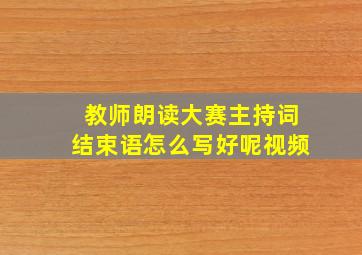 教师朗读大赛主持词
结束语怎么写好呢视频